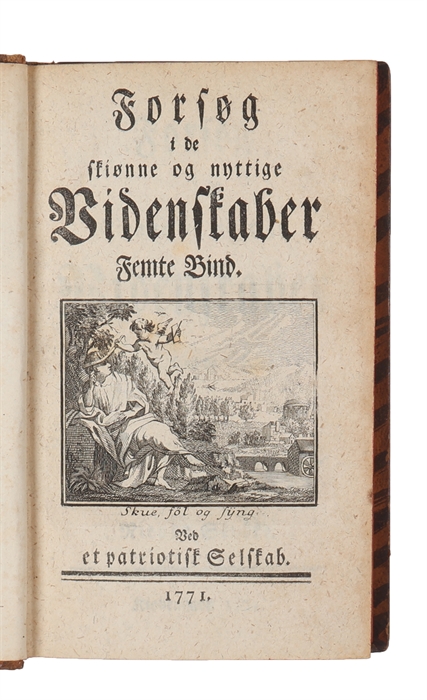 Forsøg
i de
skiønne og nyttige
Videnskaber
Femte Bind.

Skue, föl og syng.

Ved
et patriotisk Selskab.

1771.